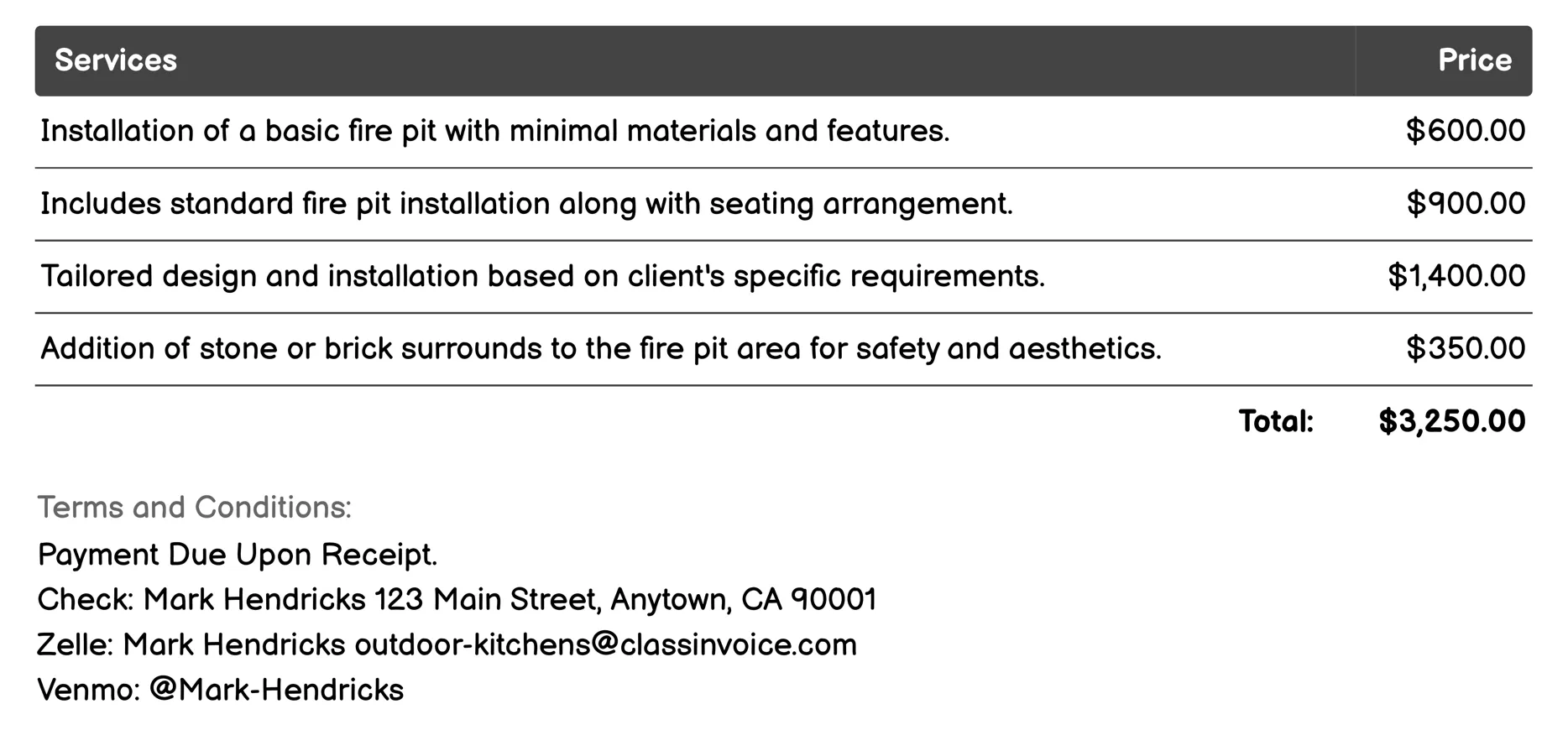 | Services | Price |
|---|---|
| Installation of a basic fire pit with minimal materials and features. | \$600.00 |
| Includes standard fire pit installation along with seating arrangement. | \$900.00 |
| Tailored design and installation based on client's specific requirements. | \$1,400.00 |
| Addition of stone or brick surrounds to the fire pit area for safety and aesthetics. | \$350.00 |
| Total: | \$3,250.00 |

Terms and Conditions:
Payment Due Upon Receipt.
Check: Mark Hendricks 123 Main Street, Anytown, CA 90001
Zelle: Mark Hendricks outdoor-kitchens@classinvoice.com
Venmo: @Mark-Hendricks